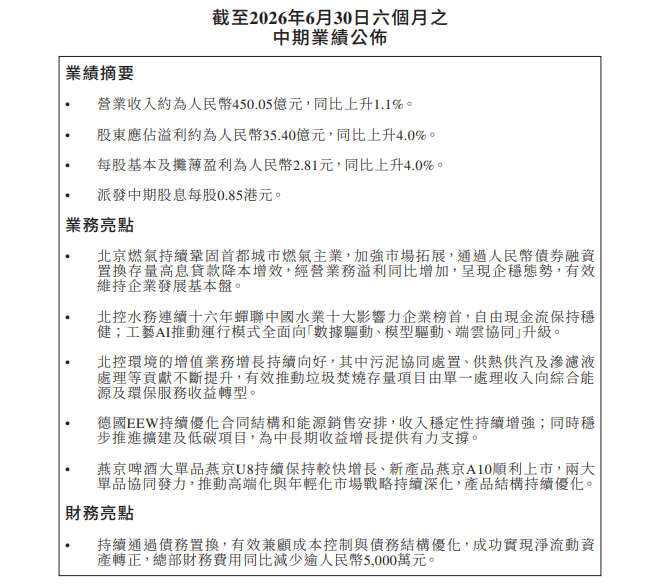 截至2026年6月30日六個月之
中期業績公佈

業績摘要

• 營業收入約為人民幣450.05億元，同比上升1.1%。

• 股東應佔溢利約為人民幣35.40億元，同比上升4.0%。

• 每股基本及攤薄盈利為人民幣2.81元，同比上升4.0%。

• 派發中期股息每股0.85港元。

業務亮點

• 北京燃氣持續鞏固首都城市燃氣主業，加強市場拓展，通過人民幣債券融資置換存量高息貸款降本增效，經營業務溢利同比增加，呈現企穩態勢，有效維持企業發展基本盤。

• 北控水務連續十六年蟬聯中國水業十大影響力企業榜首，自由現金流保持穩健；工藝AI推動運行模式全面向「數據驅動、模型驅動、端雲協同」升級。

• 北控環境的增值業務增長持續向好，其中污泥協同處置、供熱供汽及滲濾液處理等貢獻不斷提升，有效推動垃圾焚燒存量項目由單一處理收入向綜合能源及環保服務收益轉型。

• 德國EEW持續優化合同結構和能源銷售安排，收入穩定性持續增強；同時穩步推進擴建及低碳項目，為中長期收益增長提供有力支撐。

• 燕京啤酒大單品燕京U8持續保持較快增長、新產品燕京A10順利上市，兩大單品協同發力，推動高端化與年輕化市場戰略持續深化，產品結構持續優化。

財務亮點

• 持續通過債務置換，有效兼顧成本控制與債務結構優化，成功實現淨流動資產轉正，總部財務費用同比減少逾人民幣5,000萬元。